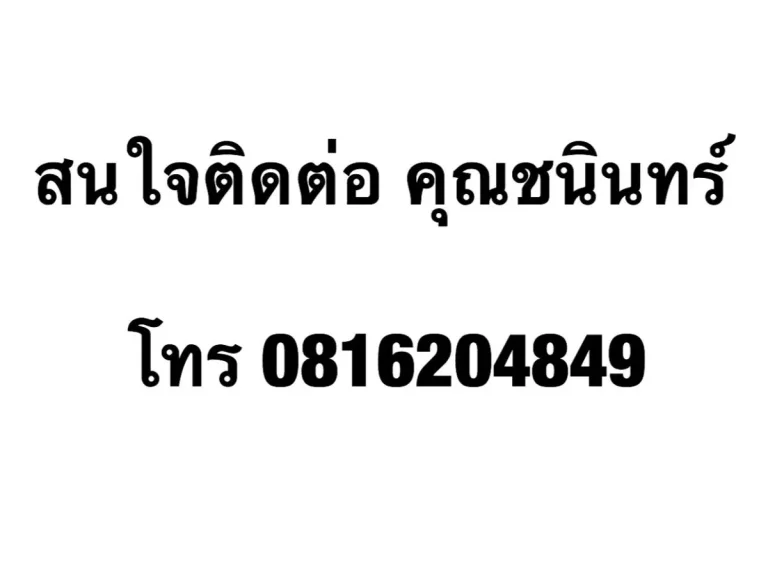 สนใจติดต่อ คุณชนินทร์

โทร 0816204849